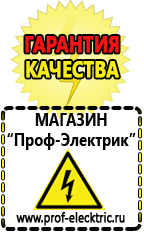 ГАРАНТИЯ
КАЧЕСТВА

МАГАЗИН
“Проф-Электрик”

www.prof-electric.ru